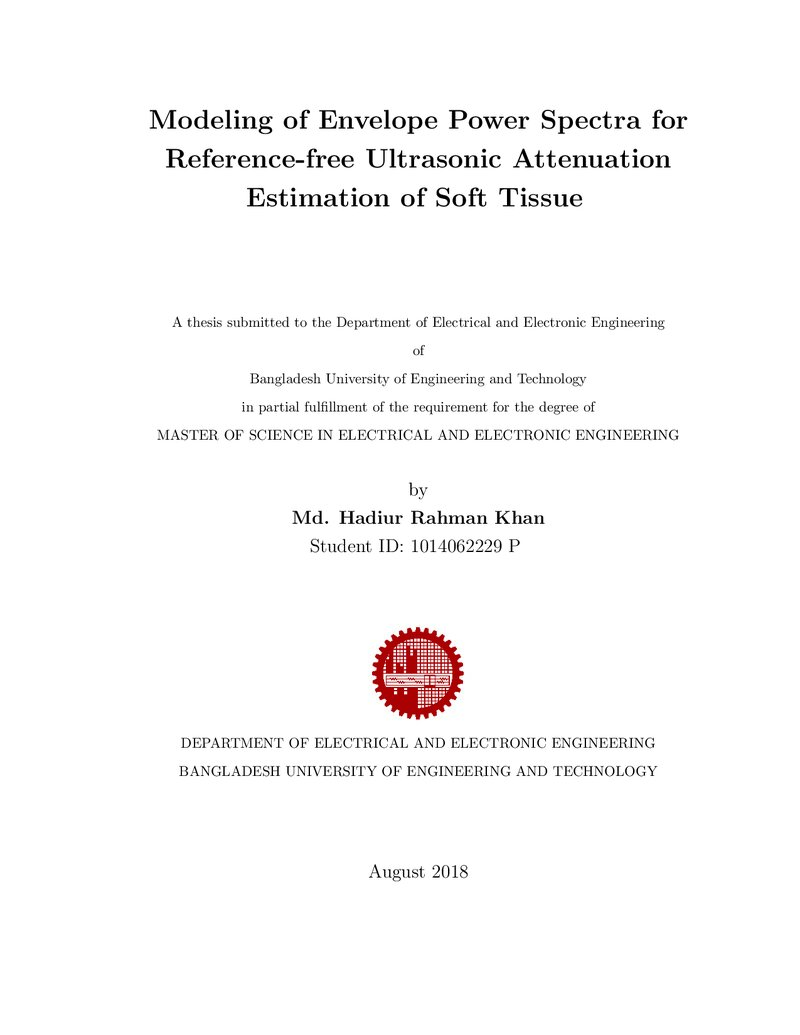 Modeling of Envelope Power Spectra for Reference-free Ultrasonic Attenuation Estimation of Soft Tissue

A thesis submitted to the Department of Electrical and Electronic Engineering
of
Bangladesh University of Engineering and Technology
in partial fulfillment of the requirement for the degree of
MASTER OF SCIENCE IN ELECTRICAL AND ELECTRONIC ENGINEERING

by
Md. Hadiur Rahman Khan
Student ID: 1014062229 P

DEPARTMENT OF ELECTRICAL AND ELECTRONIC ENGINEERING
BANGLADESH UNIVERSITY OF ENGINEERING AND TECHNOLOGY

August 2018